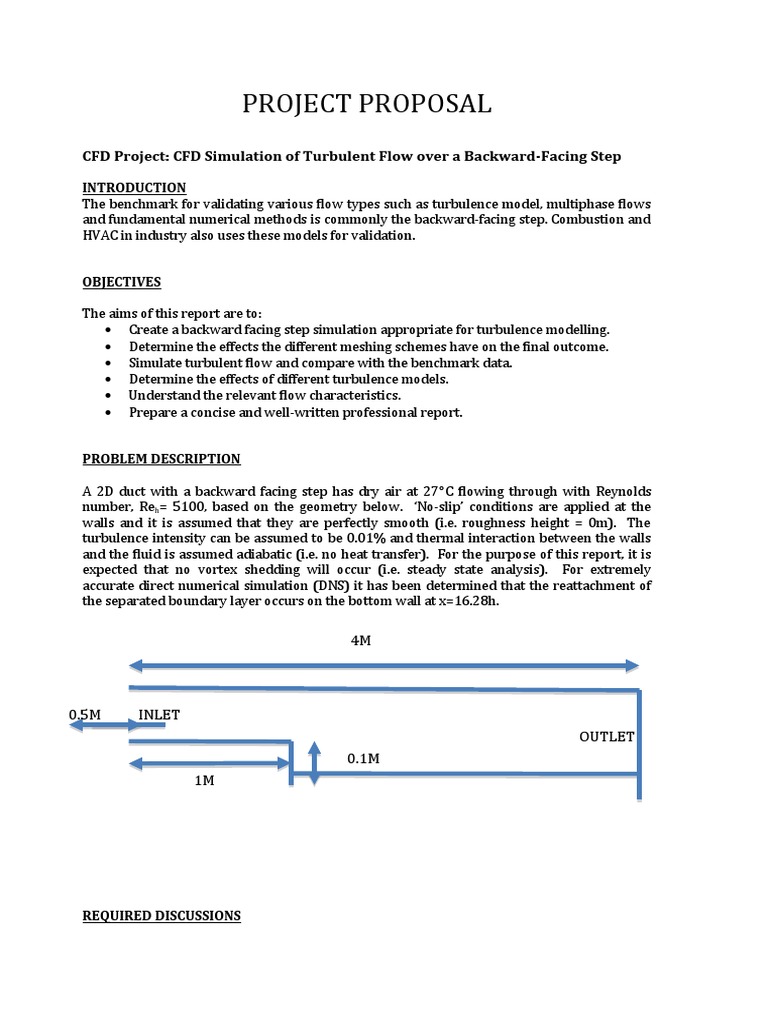 PROJECT PROPOSAL

CFD Project: CFD Simulation of Turbulent Flow over a Backward-Facing Step

INTRODUCTION
The benchmark for validating various flow types such as turbulence model, multiphase flows and fundamental numerical methods is commonly the backward-facing step. Combustion and HVAC in industry also uses these models for validation.

OBJECTIVES

The aims of this report are to:
• Create a backward facing step simulation appropriate for turbulence modelling.
• Determine the effects the different meshing schemes have on the final outcome.
• Simulate turbulent flow and compare with the benchmark data.
• Determine the effects of different turbulence models.
• Understand the relevant flow characteristics.
• Prepare a concise and well-written professional report.

PROBLEM DESCRIPTION

A 2D duct with a backward facing step has dry air at 27°C flowing through with Reynolds number, $Re_h$= 5100, based on the geometry below. 'No-slip' conditions are applied at the walls and it is assumed that they are perfectly smooth (i.e. roughness height = 0m). The turbulence intensity can be assumed to be 0.01% and thermal interaction between the walls and the fluid is assumed adiabatic (i.e. no heat transfer). For the purpose of this report, it is expected that no vortex shedding will occur (i.e. steady state analysis). For extremely accurate direct numerical simulation (DNS) it has been determined that the reattachment of the separated boundary layer occurs on the bottom wall at x=16.28h.

4M

0.5M INLET

OUTLET

0.1M

1M

REQUIRED DISCUSSIONS